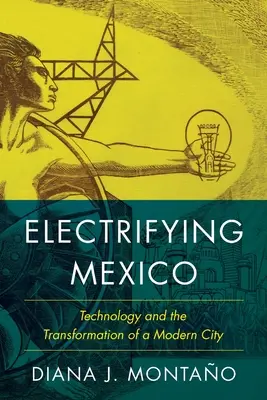 ELECTRIFYING MEXICO

Technology and the Transformation of a Modern City

DIANA J. MONTAÑO